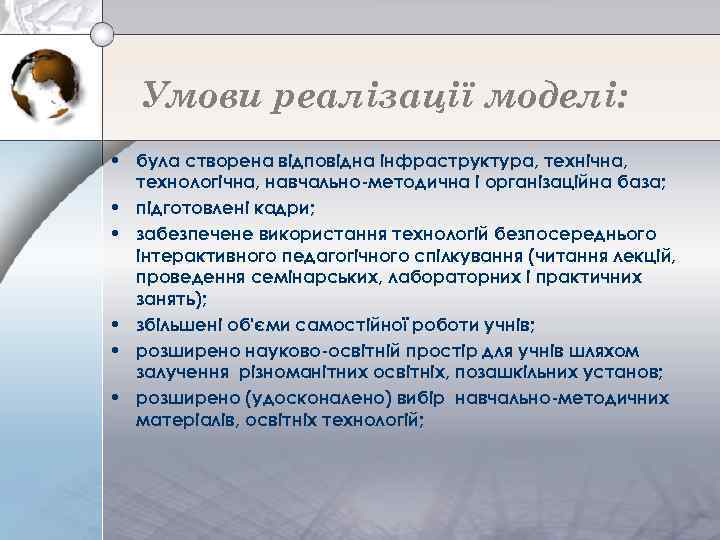 Умови реалізації моделі:

• була створена відповідна інфраструктура, технічна, технологічна, навчально-методична і організаційна база;
• підготовлені кадри;
• забезпечене використання технологій безпосереднього інтерактивного педагогічного спілкування (читання лекцій, проведення семінарських, лабораторних і практичних занять);
• збільшені об'єми самостійної роботи учнів;
• розширено науково-освітній простір для учнів шляхом залучення різноманітних освітніх, позашкільних установ;
• розширено (удосконалено) вибір навчально-методичних матеріалів, освітніх технологій;